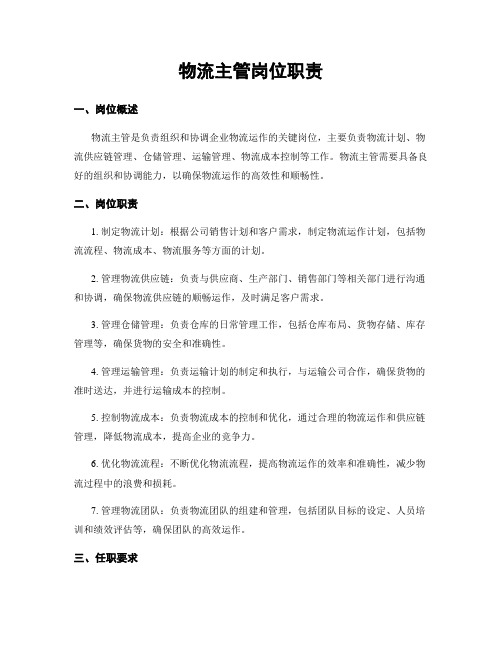 物流主管岗位职责

一、岗位概述

物流主管是负责组织和协调企业物流运作的关键岗位，主要负责物流计划、物流供应链管理、仓储管理、运输管理、物流成本控制等工作。物流主管需要具备良好的组织和协调能力，以确保物流运作的高效性和顺畅性。

二、岗位职责

1. 制定物流计划：根据公司销售计划和客户需求，制定物流运作计划，包括物流流程、物流成本、物流服务等方面的计划。

2. 管理物流供应链：负责与供应商、生产部门、销售部门等相关部门进行沟通和协调，确保物流供应链的顺畅运作，及时满足客户需求。

3. 管理仓储管理：负责仓库的日常管理工作，包括仓库布局、货物存储、库存管理等，确保货物的安全和准确性。

4. 管理运输管理：负责运输计划的制定和执行，与运输公司合作，确保货物的准时送达，并进行运输成本的控制。

5. 控制物流成本：负责物流成本的控制和优化，通过合理的物流运作和供应链管理，降低物流成本，提高企业的竞争力。

6. 优化物流流程：不断优化物流流程，提高物流运作的效率和准确性，减少物流过程中的浪费和损耗。

7. 管理物流团队：负责物流团队的组建和管理，包括团队目标的设定、人员培训和绩效评估等，确保团队的高效运作。

三、任职要求